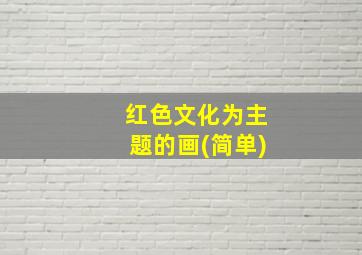 红色文化为主题的画(简单)